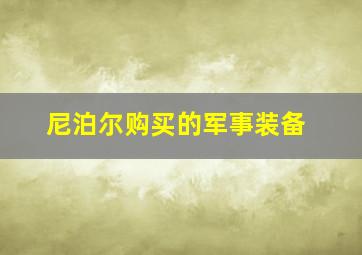 尼泊尔购买的军事装备